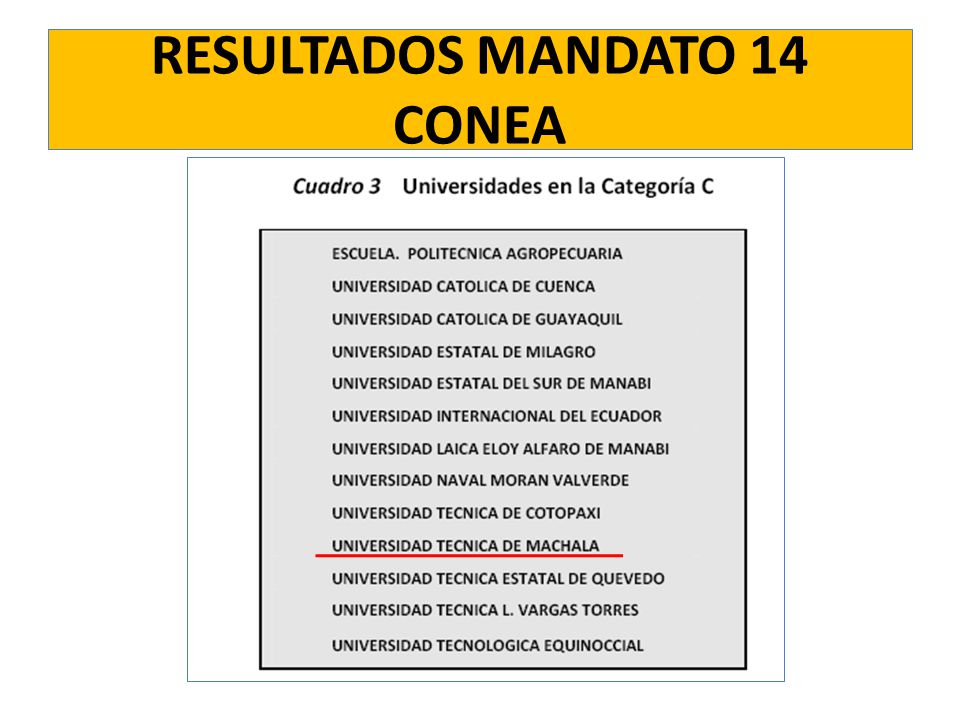 RESULTADOS MANDATO 14 CONEA

Cuadro 3 Universidades en la Categoría C

ESCUELA. POLITECNICA AGROPECUARIA
UNIVERSIDAD CATOLICA DE CUENCA
UNIVERSIDAD CATOLICA DE GUAYAQUIL
UNIVERSIDAD ESTATAL DE MILAGRO
UNIVERSIDAD ESTATAL DEL SUR DE MANABI
UNIVERSIDAD INTERNACIONAL DEL ECUADOR
UNIVERSIDAD LAICA ELOY ALFARO DE MANABI
UNIVERSIDAD NAVAL MORAN VALVERDE
UNIVERSIDAD TECNICA DE COTOPAXI
UNIVERSIDAD TECNICA DE MACHALA
UNIVERSIDAD TECNICA ESTATAL DE QUEVEDO
UNIVERSIDAD TECNICA L. VARGAS TORRES
UNIVERSIDAD TECNOLOGICA EQUINOCCIAL